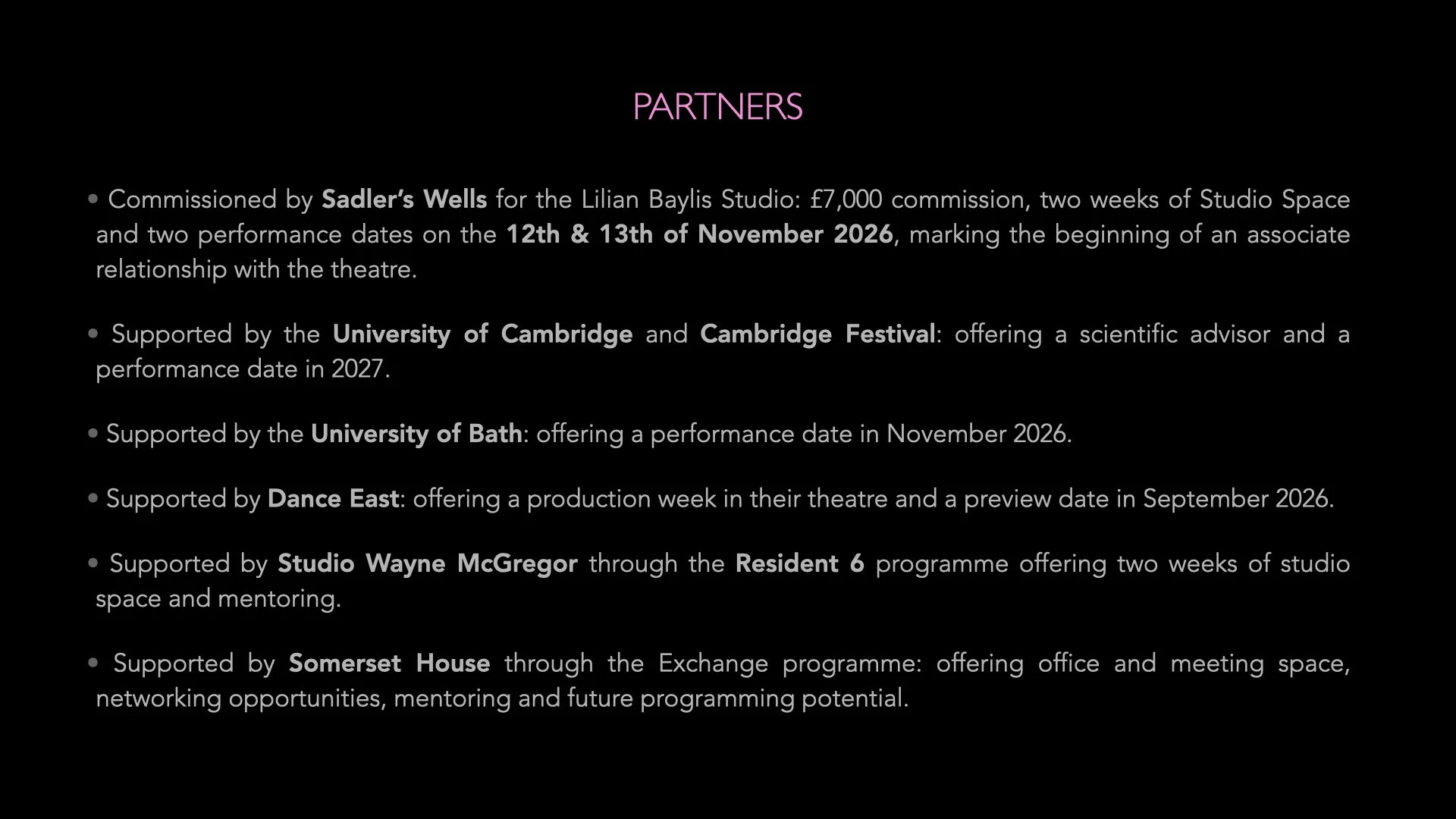 PARTNERS

• Commissioned by Sadler's Wells for the Lilian Baylis Studio: £7,000 commission, two weeks of Studio Space and two performance dates on the 12th & 13th of November 2026, marking the beginning of an associate relationship with the theatre.

• Supported by the University of Cambridge and Cambridge Festival: offering a scientific advisor and a performance date in 2027.

• Supported by the University of Bath: offering a performance date in November 2026.

• Supported by Dance East: offering a production week in their theatre and a preview date in September 2026.

• Supported by Studio Wayne McGregor through the Resident 6 programme offering two weeks of studio space and mentoring.

• Supported by Somerset House through the Exchange programme: offering office and meeting space, networking opportunities, mentoring and future programming potential.